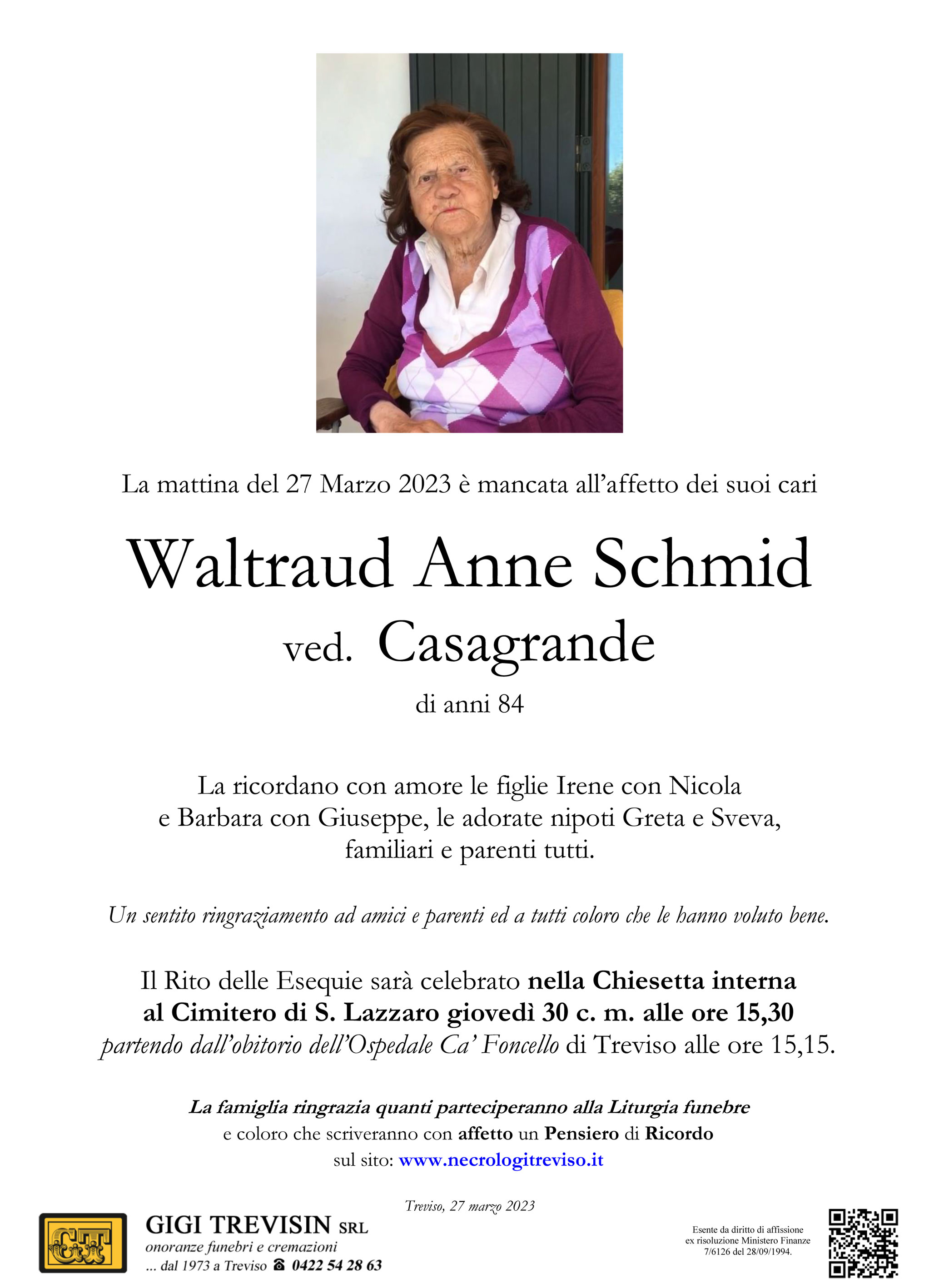 La mattina del 27 Marzo 2023 è mancata all'affetto dei suoi cari

Waltraud Anne Schmid
ved. Casagrande
di anni 84

La ricordano con amore le figlie Irene con Nicola
e Barbara con Giuseppe, le adorate nipoti Greta e Sveva,
familiari e parenti tutti.

Un sentito ringraziamento ad amici e parenti ed a tutti coloro che le hanno voluto bene.

Il Rito delle Esequie sarà celebrato nella Chiesetta interna al Cimitero di S. Lazzaro giovedì 30 c. m. alle ore 15,30 partendo dall'obitorio dell'Ospedale Ca' Foncello di Treviso alle ore 15,15.

La famiglia ringrazia quanti parteciperanno alla Liturgia funebre
e coloro che scriveranno con affetto un Pensiero di Ricordo
sul sito: www.necrologitreviso.it

Treviso, 27 marzo 2023

GT

GIGI TREVISIN SRL
onoranze funebri e cremazioni
... dal 1973 a Treviso ☎ 0422 54 28 63

Esente da diritto di affissione
ex risoluzione Ministero Finanze
7/6126 del 28/09/1994.